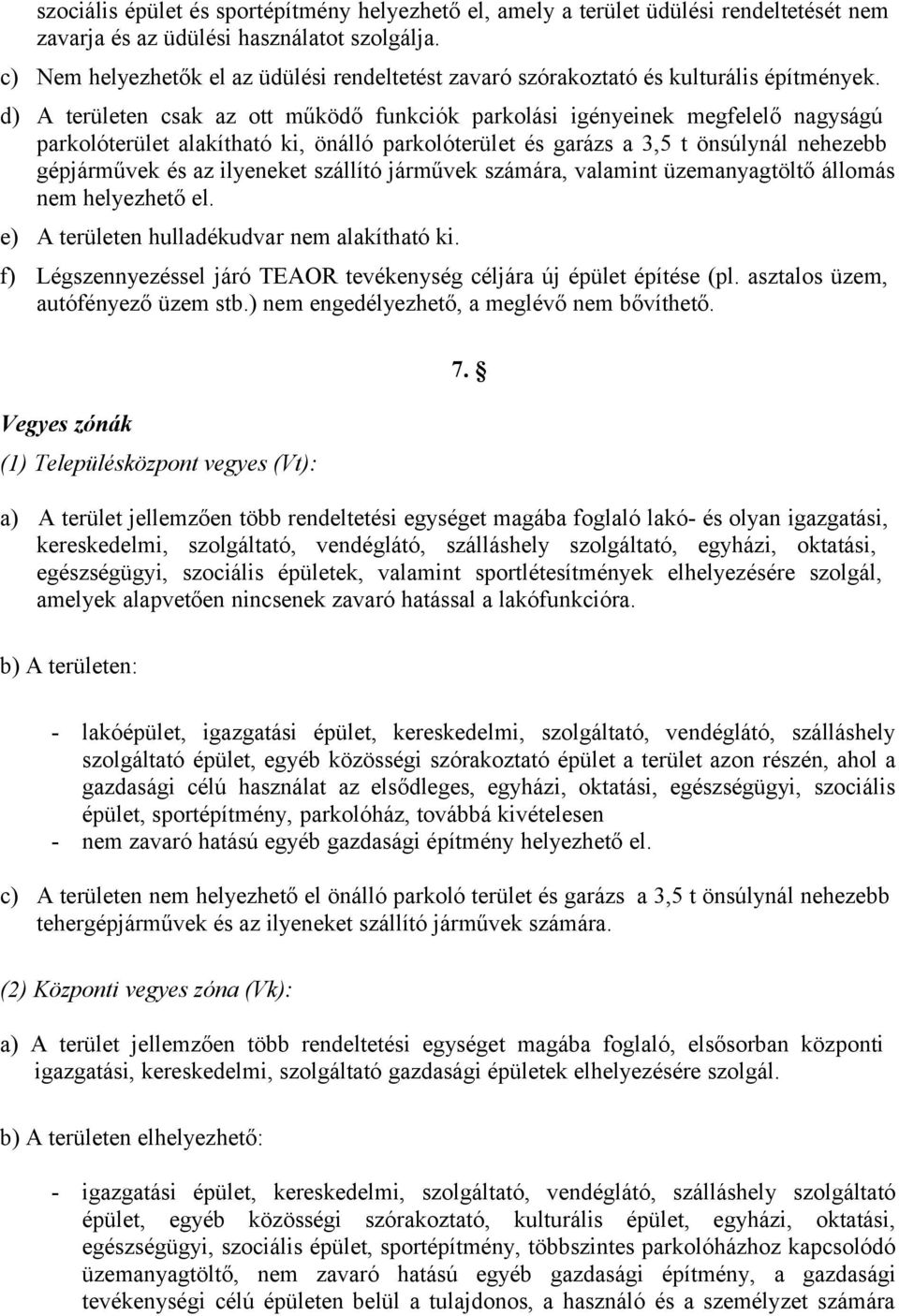 szociális épület és sportépítmény helyezhető el, amely a terület üdülési rendeltetését nem zavarja és az üdülési használatot szolgálja.

c) Nem helyezhetők el az üdülési rendeltetést zavaró szórakoztató és kulturális építmények.

d) A területen csak az ott működő funkciók parkolási igényeinek megfelelő nagyságú parkolóterület alakítható ki, önálló parkolóterület és garázs a 3,5 t önsúlynál nehezebb gépjárművek és az ilyeneket szállító járművek számára, valamint üzemanyagtöltő állomás nem helyezhető el.

e) A területen hulladékudvar nem alakítható ki.

f) Légszennyezéssel járó TEAOR tevékenység céljára új épület építése (pl. asztalos üzem, autófényező üzem stb.) nem engedélyezhető, a meglévő nem bővíthető.

7. §

Vegyes zónák

(1) Településközpont vegyes (Vt):

a) A terület jellemzően több rendeltetési egységet magába foglaló lakó- és olyan igazgatási, kereskedelmi, szolgáltató, vendéglátó, szálláshely szolgáltató, egyházi, oktatási, egészségügyi, szociális épületek, valamint sportlétesítmények elhelyezésére szolgál, amelyek alapvetően nincsenek zavaró hatással a lakófunkcióra.

b) A területen:

- lakóépület, igazgatási épület, kereskedelmi, szolgáltató, vendéglátó, szálláshely szolgáltató épület, egyéb közösségi szórakoztató épület a terület azon részén, ahol a gazdasági célú használat az elsődleges, egyházi, oktatási, egészségügyi, szociális épület, sportépítmény, parkolóház, továbbá kivételesen
- nem zavaró hatású egyéb gazdasági építmény helyezhető el.

c) A területen nem helyezhető el önálló parkoló terület és garázs a 3,5 t önsúlynál nehezebb tehergépjárművek és az ilyeneket szállító járművek számára.

(2) Központi vegyes zóna (Vk):

a) A terület jellemzően több rendeltetési egységet magába foglaló, elsősorban központi igazgatási, kereskedelmi, szolgáltató gazdasági épületek elhelyezésére szolgál.

b) A területen elhelyezhető:

- igazgatási épület, kereskedelmi, szolgáltató, vendéglátó, szálláshely szolgáltató épület, egyéb közösségi szórakoztató, kulturális épület, egyházi, oktatási, egészségügyi, szociális épület, sportépítmény, többszintes parkolóházhoz kapcsolódó üzemanyagtöltő, nem zavaró hatású egyéb gazdasági építmény, a gazdasági tevékenységi célú épületen belül a tulajdonos, a használó és a személyzet számára